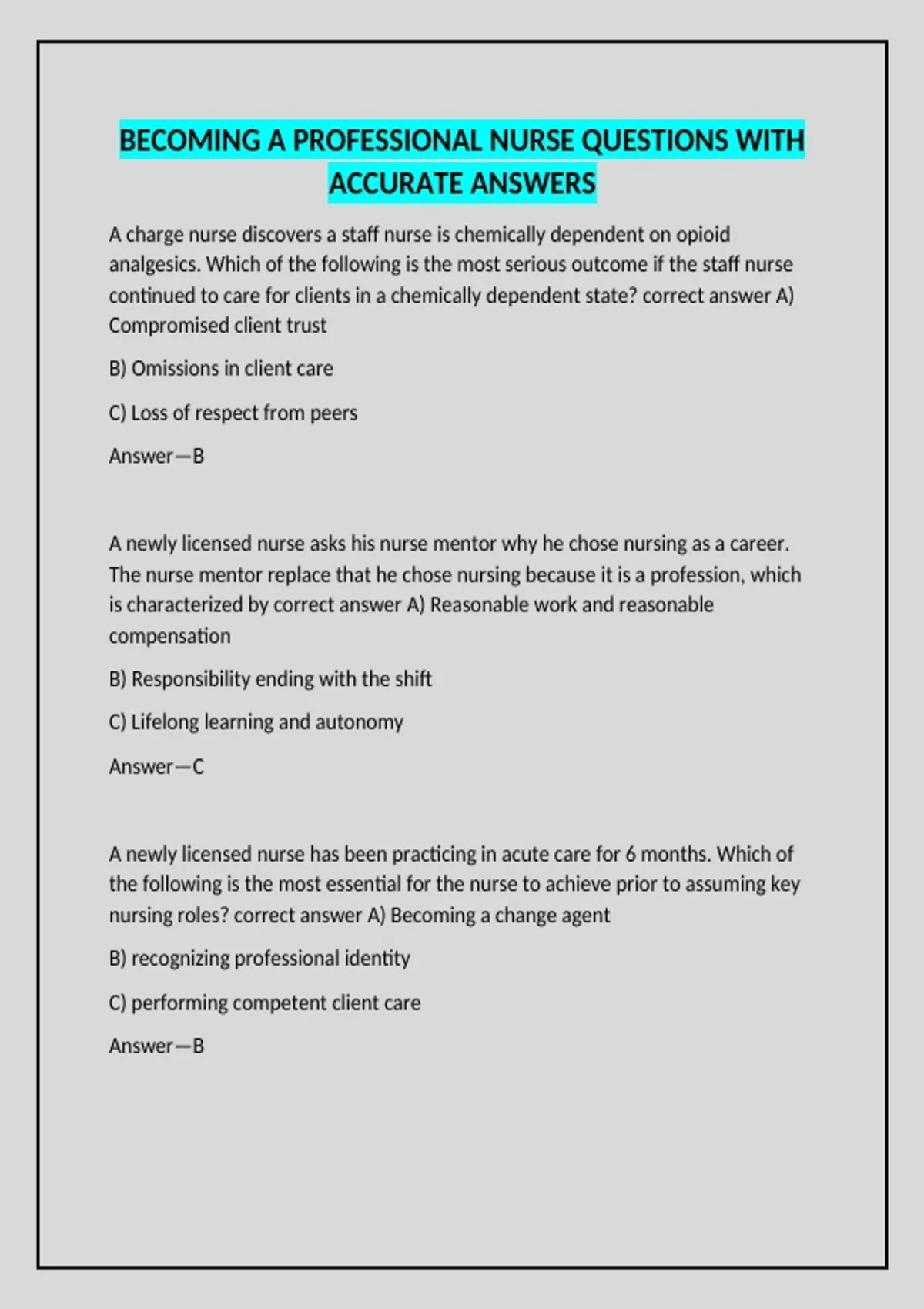 BECOMING A PROFESSIONAL NURSE QUESTIONS WITH ACCURATE ANSWERS

A charge nurse discovers a staff nurse is chemically dependent on opioid analgesics. Which of the following is the most serious outcome if the staff nurse continued to care for clients in a chemically dependent state? correct answer A) Compromised client trust

B) Omissions in client care

C) Loss of respect from peers

Answer—B

A newly licensed nurse asks his nurse mentor why he chose nursing as a career. The nurse mentor replace that he chose nursing because it is a profession, which is characterized by correct answer A) Reasonable work and reasonable compensation

B) Responsibility ending with the shift

C) Lifelong learning and autonomy

Answer—C

A newly licensed nurse has been practicing in acute care for 6 months. Which of the following is the most essential for the nurse to achieve prior to assuming key nursing roles? correct answer A) Becoming a change agent

B) recognizing professional identity

C) performing competent client care

Answer—B